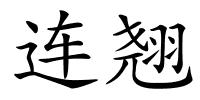 连翘